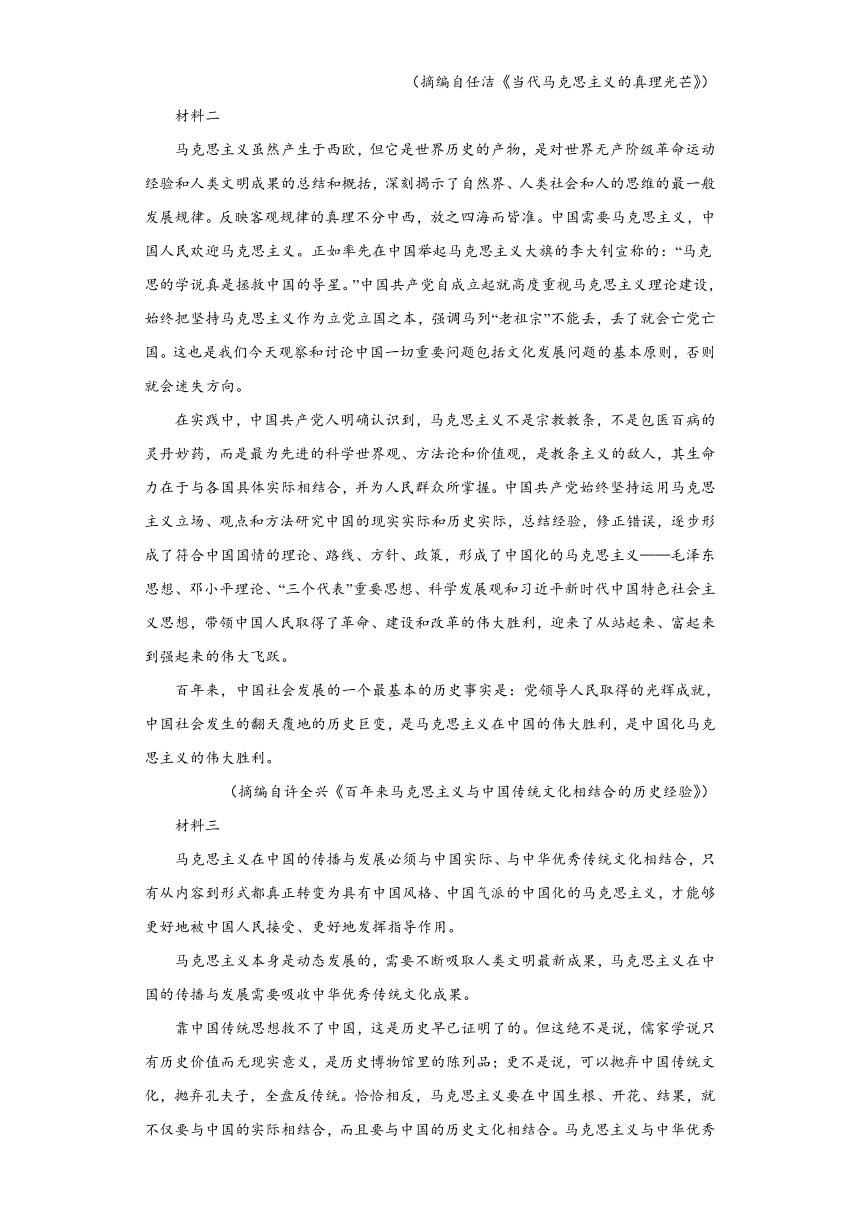 （摘编自任洁《当代马克思主义的真理光芒》）

材料二

马克思主义虽然产生于西欧，但它是世界历史的产物，是对世界无产阶级革命运动经验和人类文明成果的总结和概括，深刻揭示了自然界、人类社会和人的思维的最一般发展规律。反映客观规律的真理不分中西，放之四海而皆准。中国需要马克思主义，中国人民欢迎马克思主义。正如率先在中国举起马克思主义大旗的李大钊宣称的：“马克思的学说真是拯救中国的导星。”中国共产党自成立起就高度重视马克思主义理论建设，始终把坚持马克思主义作为立党立国之本，强调马列“老祖宗”不能丢，丢了就会亡党亡国。这也是我们今天观察和讨论中国一切重要问题包括文化发展问题的基本原则，否则就会迷失方向。

在实践中，中国共产党人明确认识到，马克思主义不是宗教教条，不是包医百病的灵丹妙药，而是最为先进的科学世界观、方法论和价值观，是教条主义的敌人，其生命力在于与各国具体实际相结合，并为人民群众所掌握。中国共产党始终坚持运用马克思主义立场、观点和方法研究中国的现实实际和历史实际，总结经验，修正错误，逐步形成了符合中国国情的理论、路线、方针、政策，形成了中国化的马克思主义——毛泽东思想、邓小平理论、“三个代表”重要思想、科学发展观和习近平新时代中国特色社会主义思想，带领中国人民取得了革命、建设和改革的伟大胜利，迎来了从站起来、富起来到强起来的伟大飞跃。

百年来，中国社会发展的一个最基本的历史事实是：党领导人民取得的光辉成就，中国社会发生的翻天覆地的历史巨变，是马克思主义在中国的伟大胜利，是中国化马克思主义的伟大胜利。

（摘编自许全兴《百年来马克思主义与中国传统文化相结合的历史经验》）

材料三

马克思主义在中国的传播与发展必须与中国实际、与中华优秀传统文化相结合，只有从内容到形式都真正转变为具有中国风格、中国气派的中国化的马克思主义，才能够更好地被中国人民接受、更好地发挥指导作用。

马克思主义本身是动态发展的，需要不断吸取人类文明最新成果，马克思主义在中国的传播与发展需要吸收中华优秀传统文化成果。

靠中国传统思想救不了中国，这是历史早已证明了的。但这绝不是说，儒家学说只有历史价值而无现实意义，是历史博物馆里的陈列品；更不是说，可以抛弃中国传统文化，抛弃孔夫子，全盘反传统。恰恰相反，马克思主义要在中国生根、开花、结果，就不仅要与中国的实际相结合，而且要与中国的历史文化相结合。马克思主义与中华优秀